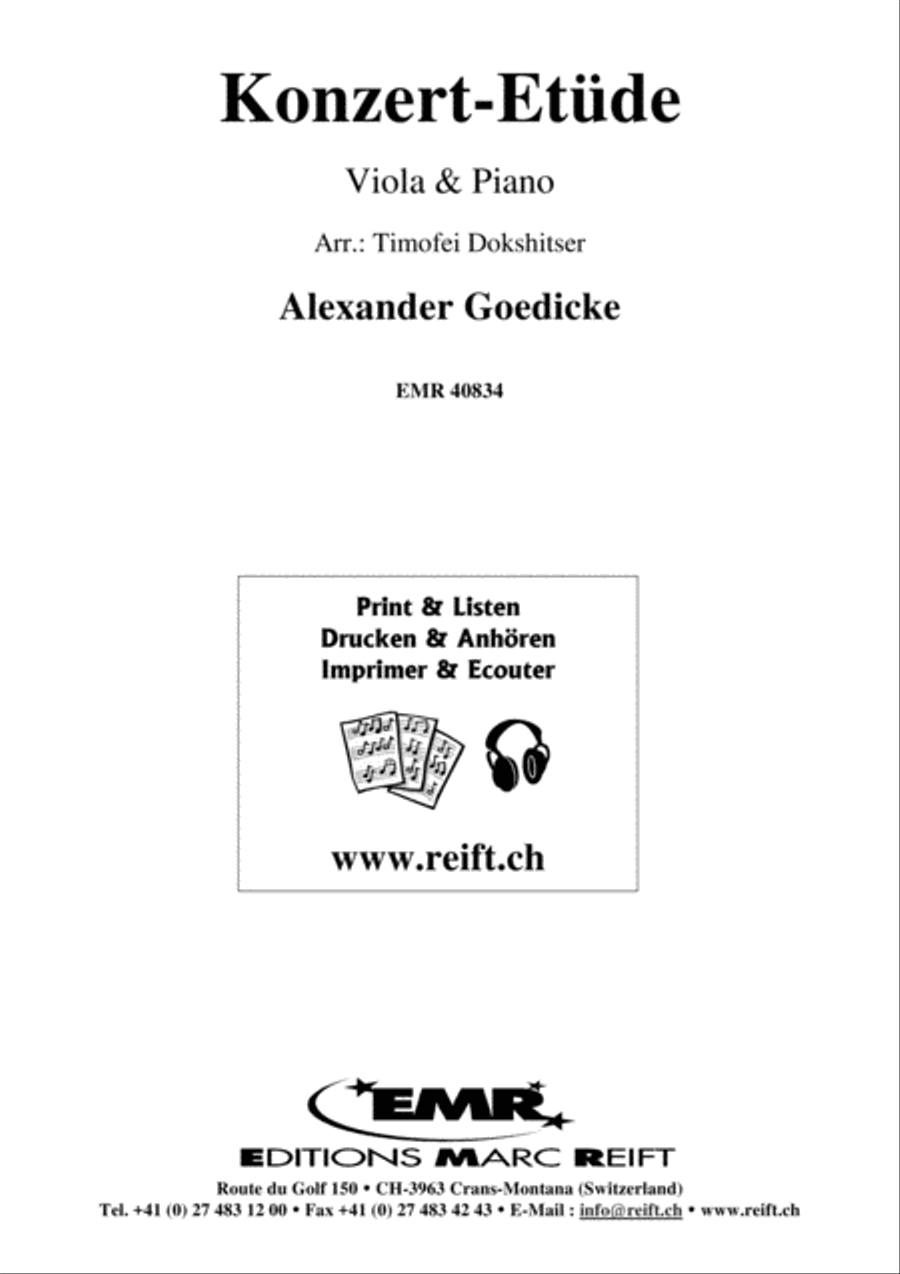 Konzert-Etüde

Viola & Piano

Arr.: Timofei Dokshitser

Alexander Goedicke

EMR 40834

Print & Listen
Drucken & Anhören
Imprimer & Ecouter

www.reift.ch

EMR

EDITIONS MARC REIFT

Route du Golf 150 • CH-3963 Crans-Montana (Switzerland)
Tel. +41 (0) 27 483 12 00 • Fax +41 (0) 27 483 42 43 • E-Mail : info@reift.ch • www.reift.ch